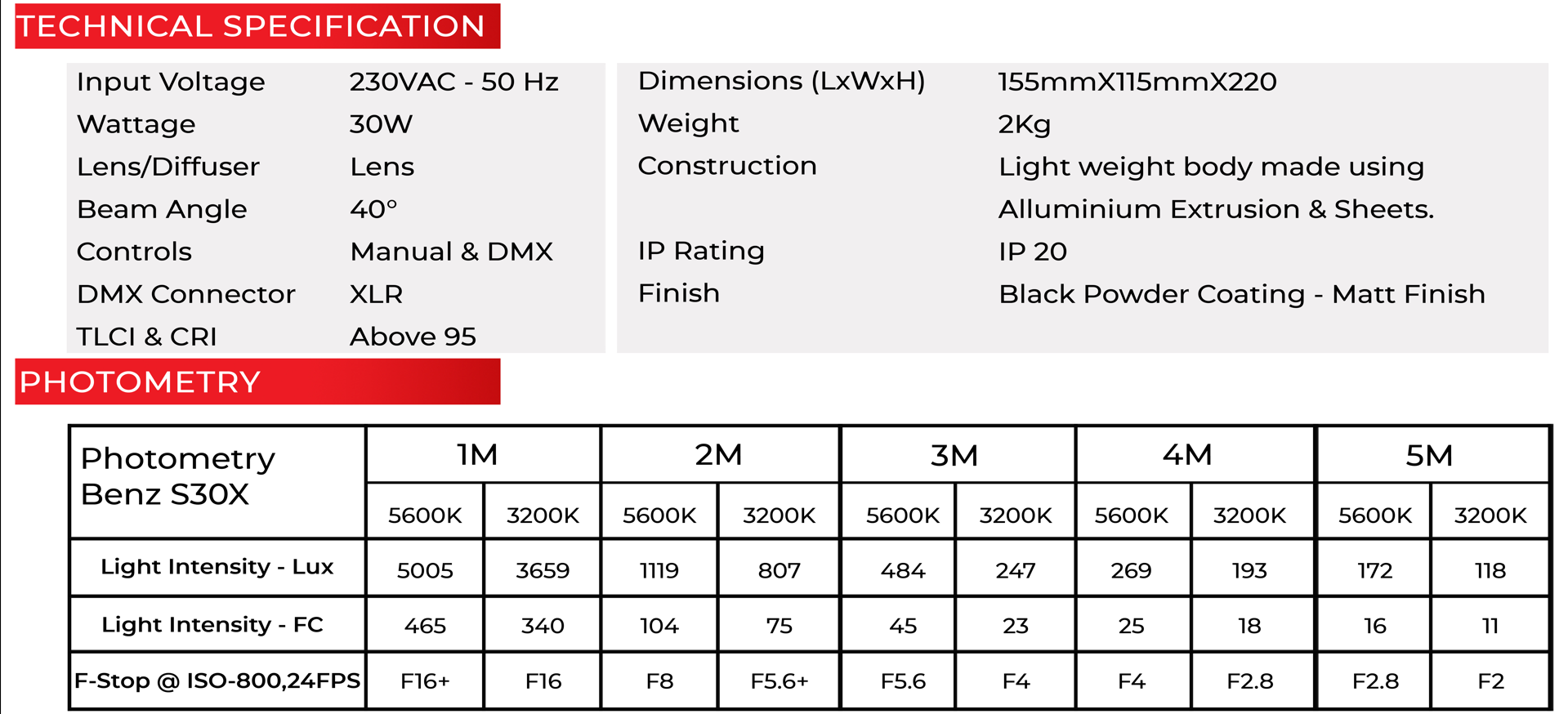 TECHNICAL SPECIFICATION

Input Voltage 230VAC - 50 Hz
Wattage 30W
Lens/Diffuser Lens
Beam Angle 40°
Controls Manual & DMX
DMX Connector XLR
TLCI & CRI Above 95

Dimensions (LxWxH) 155mmX115mmX220
Weight 2Kg
Construction Light weight body made using Alluminium Extrusion & Sheets.
IP Rating IP 20
Finish Black Powder Coating - Matt Finish

PHOTOMETRY

| Photometry Benz S30X | 1M | | 2M | | 3M | | 4M | | 5M | |
|---|---|---|---|---|---|---|---|---|---|---|
| | 5600K | 3200K | 5600K | 3200K | 5600K | 3200K | 5600K | 3200K | 5600K | 3200K |
| Light Intensity - Lux | 5005 | 3659 | 1119 | 807 | 484 | 247 | 269 | 193 | 172 | 118 |
| Light Intensity - FC | 465 | 340 | 104 | 75 | 45 | 23 | 25 | 18 | 16 | 11 |
| F-Stop @ ISO-800,24FPS | F16+ | F16 | F8 | F5.6+ | F5.6 | F4 | F4 | F2.8 | F2.8 | F2 |